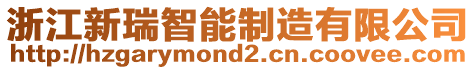 浙江新瑞智能制造有限公司
http://hzgarymond2.cn.coovee.com